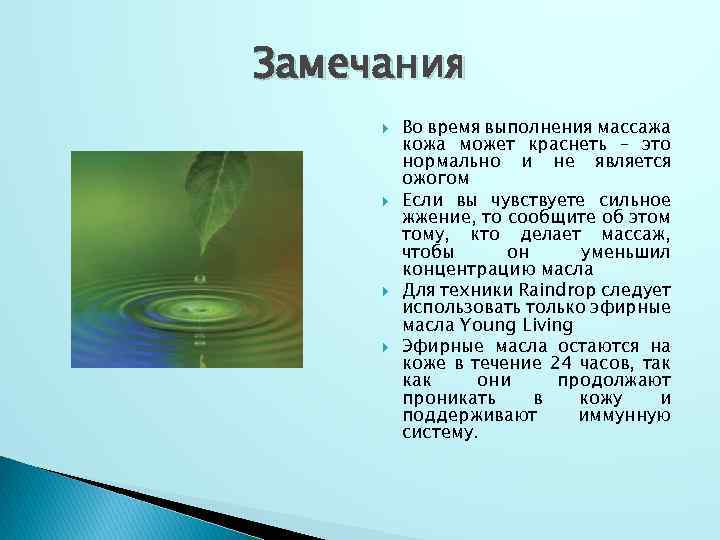 Замечания

Во время выполнения массажа кожа может краснеть – это нормально и не является ожогом

Если вы чувствуете сильное жжение, то сообщите об этом тому, кто делает массаж, чтобы он уменьшил концентрацию масла

Для техники Raindrop следует использовать только эфирные масла Young Living

Эфирные масла остаются на коже в течение 24 часов, так как они продолжают проникать в кожу и поддерживают иммунную систему.